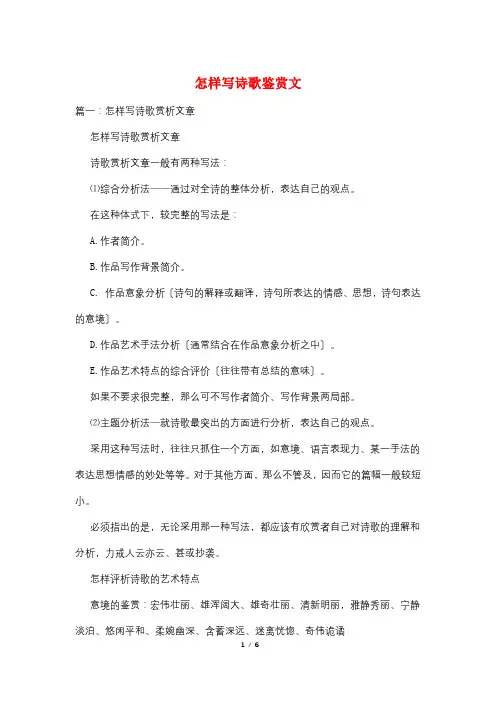 怎样写诗歌鉴赏文

篇一：怎样写诗歌赏析文章

怎样写诗歌赏析文章

诗歌赏析文章一般有两种写法：

⑴综合分析法——通过对全诗的整体分析，表达自己的观点。

在这种体式下，较完整的写法是：

A.作者简介。

B.作品写作背景简介。

C. 作品意象分析〔诗句的解释或翻译，诗句所表达的情感、思想，诗句表达的意境〕。

D.作品艺术手法分析〔通常结合在作品意象分析之中〕。

E.作品艺术特点的综合评价〔往往带有总结的意味〕。

如果不要求很完整，那么可不写作者简介、写作背景两局部。

⑵主题分析法—就诗歌最突出的方面进行分析，表达自己的观点。

采用这种写法时，往往只抓住一个方面，如意境、语言表现力、某一手法的表达思想情感的妙处等等。对于其他方面，那么不管及，因而它的篇幅一般较短小。

必须指出的是，无论采用那一种写法，都应该有欣赏者自己对诗歌的理解和分析，力戒人云亦云、甚或抄袭。

怎样评析诗歌的艺术特点

意境的鉴赏：宏伟壮丽、雄浑阔大、雄奇壮丽、清新明丽，雅静秀丽、宁静淡泊、悠闲平和、柔婉幽深、含蓄深远、迷离恍惚、奇伟诡谲

1 / 6